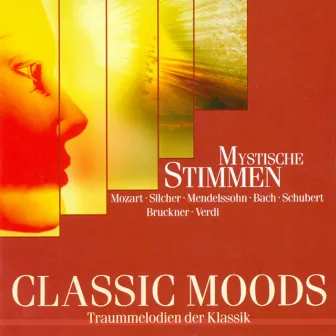 MYSTISCHE
STIMMEN

Mozart · Silcher · Mendelssohn · Bach · Schubert
Bruckner · Verdi

CLASSIC MOODS
Traummelodien der Klassik